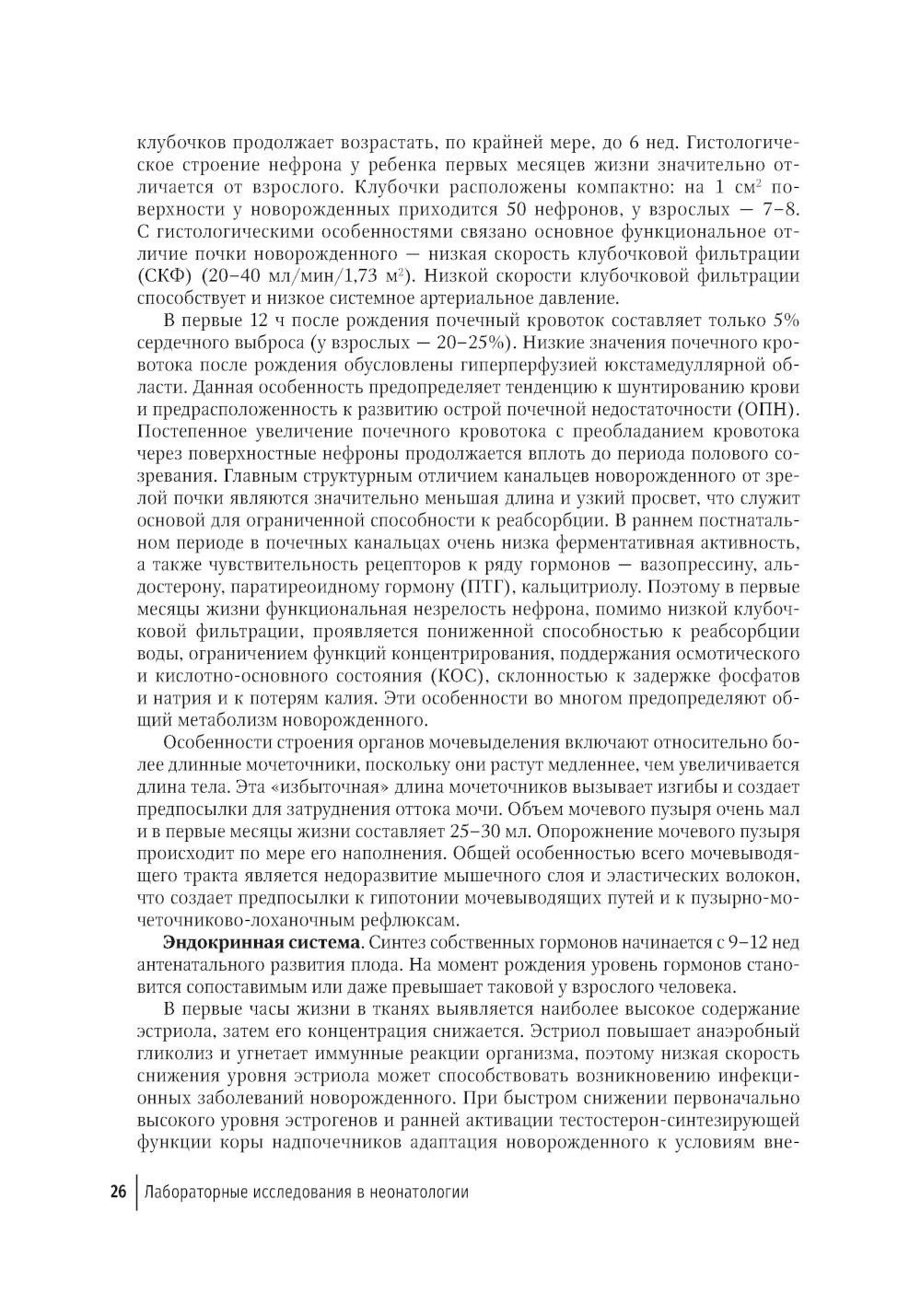 клубочков продолжает возрастать, по крайней мере, до 6 нед. Гистологическое строение нефрона у ребенка первых месяцев жизни значительно отличается от взрослого. Клубочки расположены компактно: на 1 см$^2$ поверхности у новорожденных приходится 50 нефронов, у взрослых — 7–8. С гистологическими особенностями связано основное функциональное отличие почки новорожденного — низкая скорость клубочковой фильтрации (СКФ) (20–40 мл/мин/1,73 м$^2$). Низкой скорости клубочковой фильтрации способствует и низкое системное артериальное давление.

В первые 12 ч после рождения почечный кровоток составляет только 5% сердечного выброса (у взрослых — 20–25%). Низкие значения почечного кровотока после рождения обусловлены гиперперфузией юкстамедуллярной области. Данная особенность предопределяет тенденцию к шунтированию крови и предрасположенность к развитию острой почечной недостаточности (ОПН). Постепенное увеличение почечного кровотока с преобладанием кровотока через поверхностные нефроны продолжается вплоть до периода полового созревания. Главным структурным отличием канальцев новорожденного от зрелой почки являются значительно меньшая длина и узкий просвет, что служит основой для ограниченной способности к реабсорбции. В раннем постнатальном периоде в почечных канальцах очень низка ферментативная активность, а также чувствительность рецепторов к ряду гормонов — вазопрессину, альдостерону, паратиреоидному гормону (ПТГ), кальцитриолу. Поэтому в первые месяцы жизни функциональная незрелость нефрона, помимо низкой клубочковой фильтрации, проявляется пониженной способностью к реабсорбции воды, ограничением функций концентрирования, поддержания осмотического и кислотно-основного состояния (КОС), склонностью к задержке фосфатов и натрия и к потерям калия. Эти особенности во многом предопределяют общий метаболизм новорожденного.

Особенности строения органов мочевыделения включают относительно более длинные мочеточники, поскольку они растут медленнее, чем увеличивается длина тела. Эта «избыточная» длина мочеточников вызывает изгибы и создает предпосылки для затруднения оттока мочи. Объем мочевого пузыря очень мал и в первые месяцы жизни составляет 25–30 мл. Опорожнение мочевого пузыря происходит по мере его наполнения. Общей особенностью всего мочевыводящего тракта является недоразвитие мышечного слоя и эластических волокон, что создает предпосылки к гипотонии мочевыводящих путей и к пузырно-мочеточниково-лоханочным рефлюксам.

**Эндокринная система**. Синтез собственных гормонов начинается с 9–12 нед антенатального развития плода. На момент рождения уровень гормонов становится сопоставимым или даже превышает таковой у взрослого человека.

В первые часы жизни в тканях выявляется наиболее высокое содержание эстриола, затем его концентрация снижается. Эстриол повышает анаэробный гликолиз и угнетает иммунные реакции организма, поэтому низкая скорость снижения уровня эстриола может способствовать возникновению инфекционных заболеваний новорожденного. При быстром снижении первоначально высокого уровня эстрогенов и ранней активации тестостерон-синтезирующей функции коры надпочечников адаптация новорожденного к условиям вне-

26 Лабораторные исследования в неонатологии